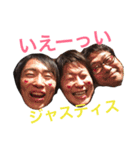 いえーっい
ジャスティス